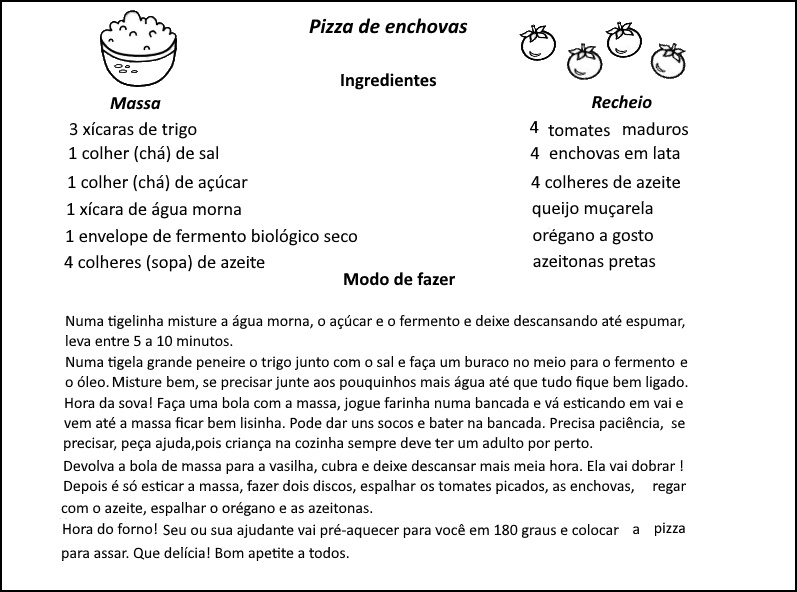 Pizza de enchovas

Ingredientes

Massa

3 xícaras de trigo
1 colher (chá) de sal
1 colher (chá) de açúcar
1 xícara de água morna
1 envelope de fermento biológico seco
4 colheres (sopa) de azeite

Recheio

4 tomates maduros
4 enchovas em lata
4 colheres de azeite
queijo muçarela
orégano a gosto
azeitonas pretas

Modo de fazer

Numa tigelinha misture a água morna, o açúcar e o fermento e deixe descansando até espumar, leva entre 5 a 10 minutos.
Numa tigela grande peneire o trigo junto com o sal e faça um buraco no meio para o fermento e o óleo. Misture bem, se precisar junte aos pouquinhos mais água até que tudo fique bem ligado.
Hora da sova! Faça uma bola com a massa, jogue farinha numa bancada e vá esticando em vai e vem até a massa ficar bem lisinha. Pode dar uns socos e bater na bancada. Precisa paciência, se precisar, peça ajuda,pois criança na cozinha sempre deve ter um adulto por perto.
Devolva a bola de massa para a vasilha, cubra e deixe descansar mais meia hora. Ela vai dobrar !
Depois é só esticar a massa, fazer dois discos, espalhar os tomates picados, as enchovas, regar com o azeite, espalhar o orégano e as azeitonas.
Hora do forno! Seu ou sua ajudante vai pré-aquecer para você em 180 graus e colocar a pizza para assar. Que delícia! Bom apetite a todos.